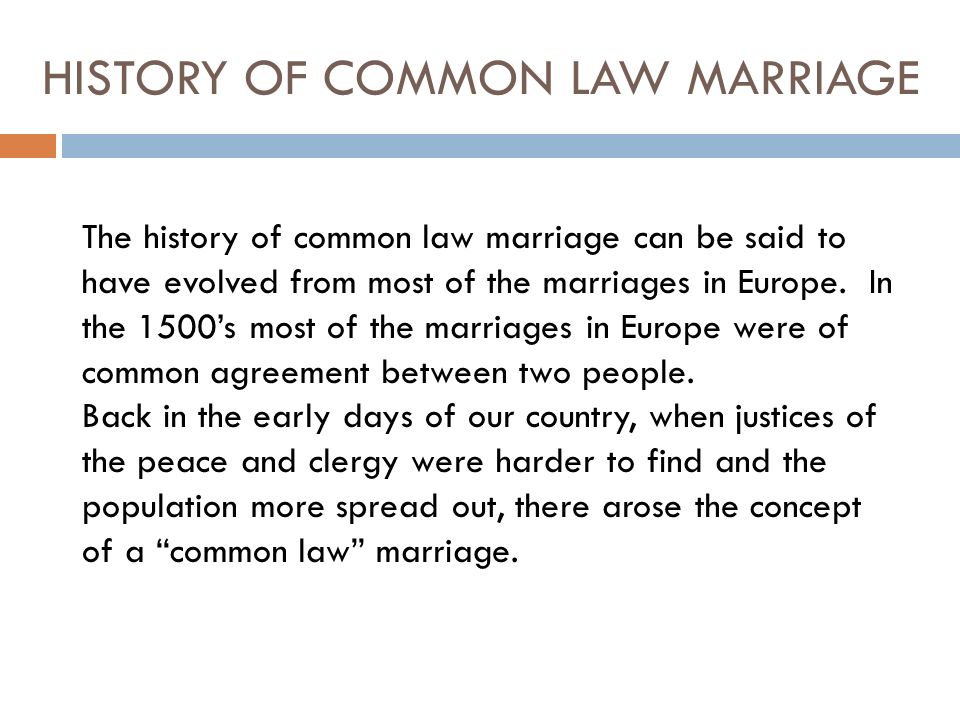 HISTORY OF COMMON LAW MARRIAGE

The history of common law marriage can be said to have evolved from most of the marriages in Europe. In the 1500's most of the marriages in Europe were of common agreement between two people.
Back in the early days of our country, when justices of the peace and clergy were harder to find and the population more spread out, there arose the concept of a "common law" marriage.